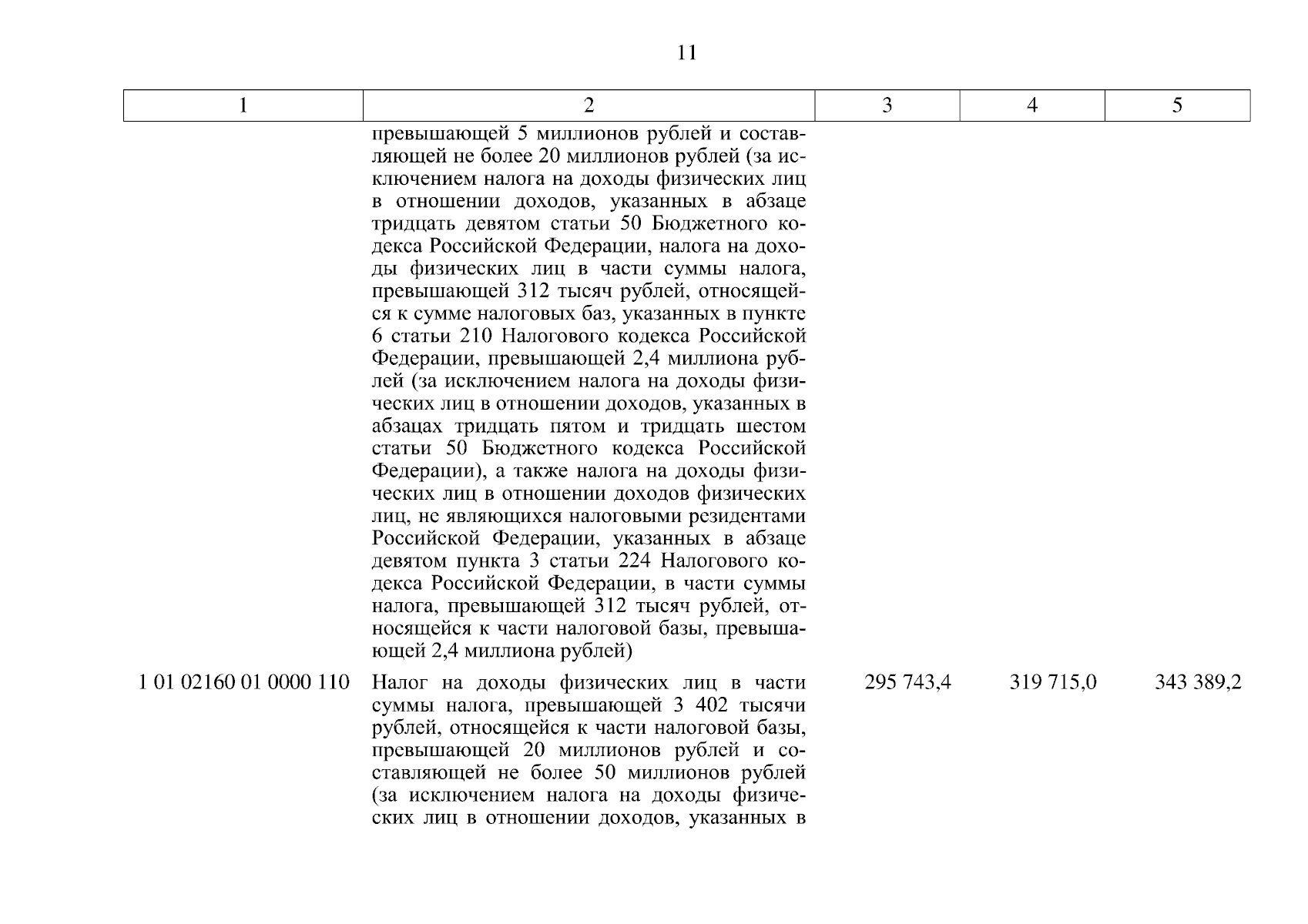 11

| 1 | 2 | 3 | 4 | 5 |
|---|---|---|---|---|
| | превышающей 5 миллионов рублей и составляющей не более 20 миллионов рублей (за исключением налога на доходы физических лиц в отношении доходов, указанных в абзаце тридцать девятом статьи 50 Бюджетного кодекса Российской Федерации, налога на доходы физических лиц в части суммы налога, превышающей 312 тысяч рублей, относящейся к сумме налоговых баз, указанных в пункте 6 статьи 210 Налогового кодекса Российской Федерации, превышающей 2,4 миллиона рублей (за исключением налога на доходы физических лиц в отношении доходов, указанных в абзацах тридцать пятом и тридцать шестом статьи 50 Бюджетного кодекса Российской Федерации), а также налога на доходы физических лиц в отношении доходов физических лиц, не являющихся налоговыми резидентами Российской Федерации, указанных в абзаце девятом пункта 3 статьи 224 Налогового кодекса Российской Федерации, в части суммы налога, превышающей 312 тысяч рублей, относящейся к части налоговой базы, превышающей 2,4 миллиона рублей) | | | |
| 1 01 02160 01 0000 110 | Налог на доходы физических лиц в части суммы налога, превышающей 3 402 тысячи рублей, относящейся к части налоговой базы, превышающей 20 миллионов рублей и составляющей не более 50 миллионов рублей (за исключением налога на доходы физических лиц в отношении доходов, указанных в | 295 743,4 | 319 715,0 | 343 389,2 |